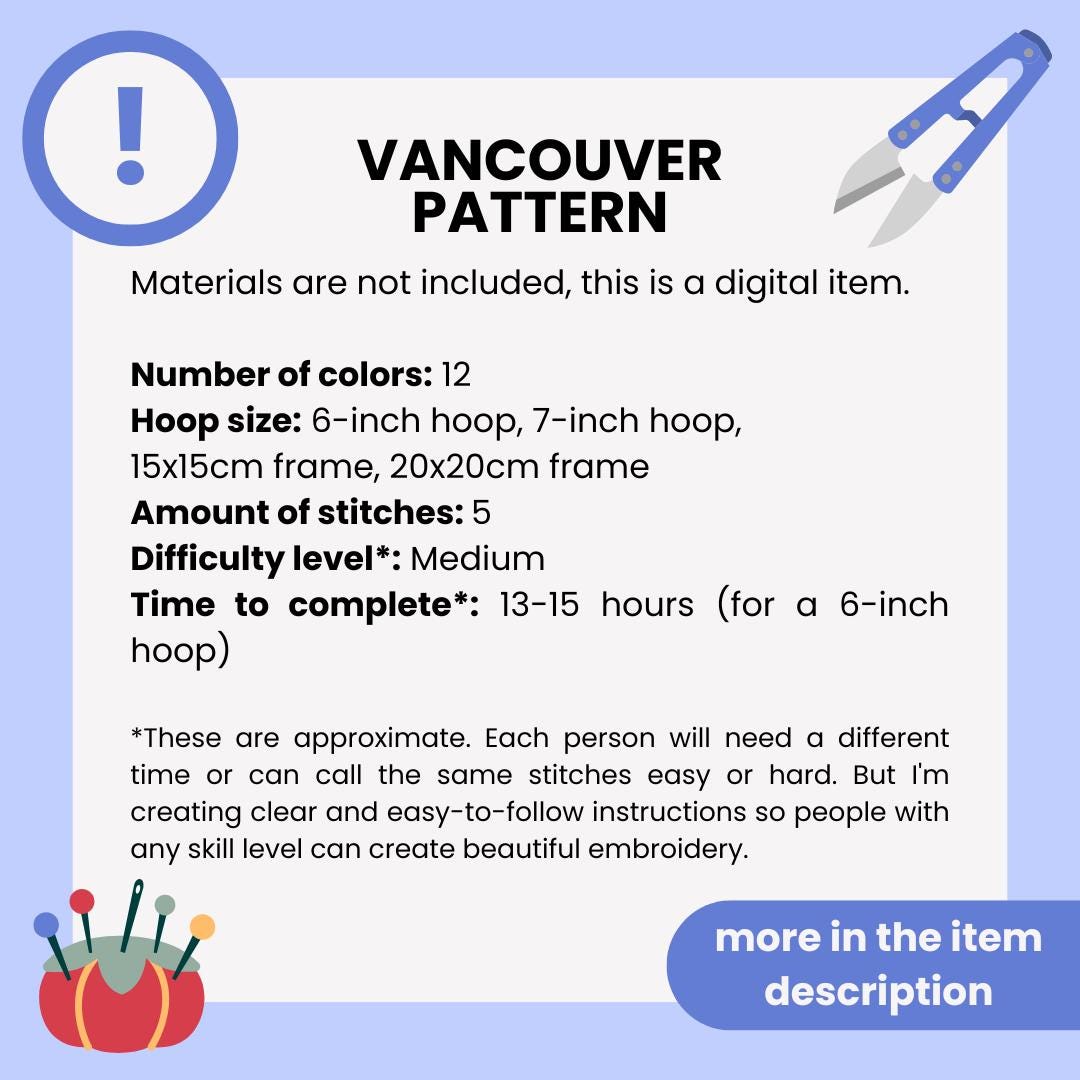 !

VANCOUVER
PATTERN

Materials are not included, this is a digital item.

Number of colors: 12
Hoop size: 6-inch hoop, 7-inch hoop, 15x15cm frame, 20x20cm frame
Amount of stitches: 5
Difficulty level*: Medium
Time to complete*: 13-15 hours (for a 6-inch hoop)

*These are approximate. Each person will need a different time or can call the same stitches easy or hard. But I'm creating clear and easy-to-follow instructions so people with any skill level can create beautiful embroidery.

more in the item description